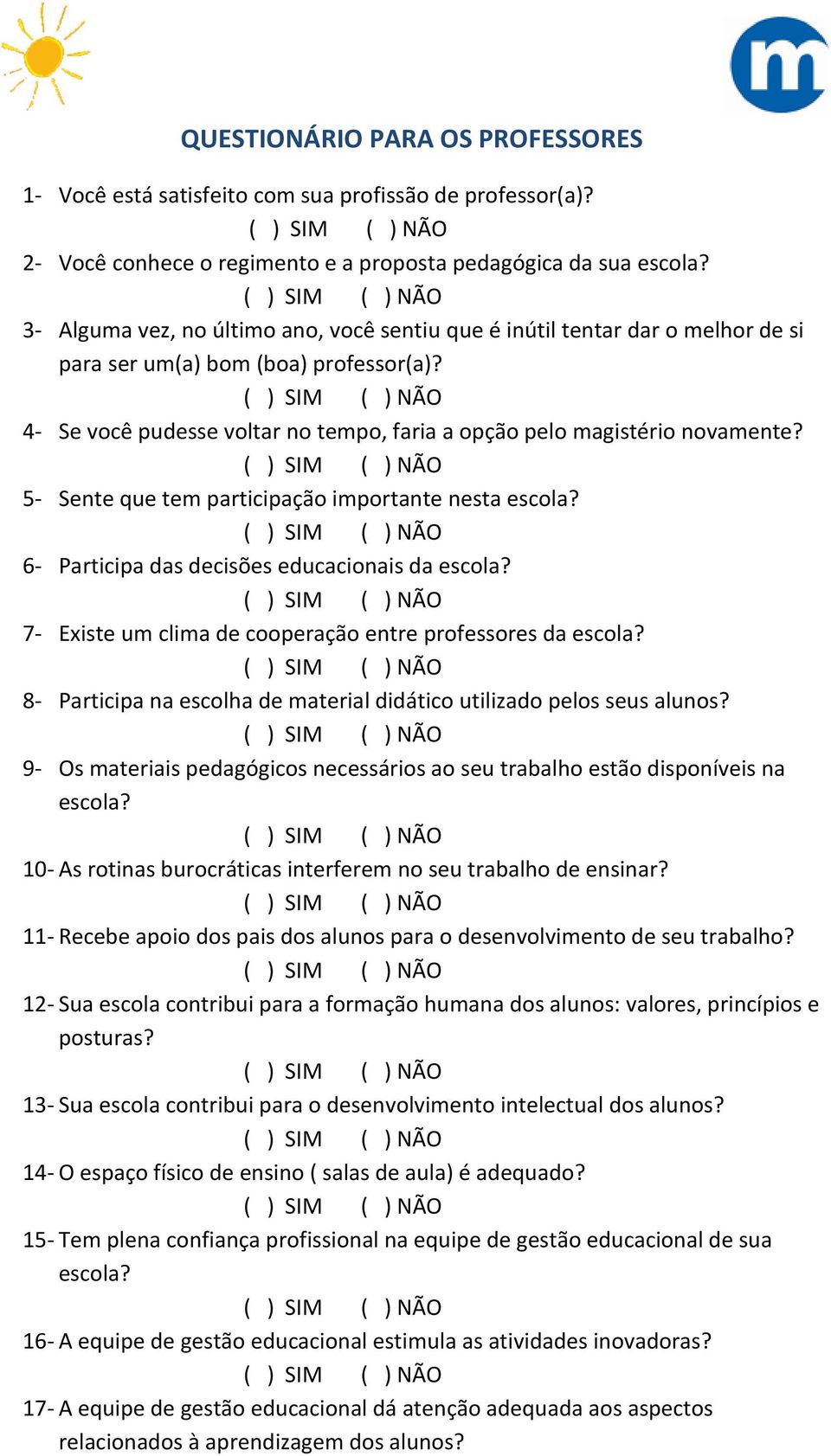 m

QUESTIONÁRIO PARA OS PROFESSORES

1- Você está satisfeito com sua profissão de professor(a)?
( ) SIM ( ) NÃO

2- Você conhece o regimento e a proposta pedagógica da sua escola?
( ) SIM ( ) NÃO

3- Alguma vez, no último ano, você sentiu que é inútil tentar dar o melhor de si para ser um(a) bom (boa) professor(a)?
( ) SIM ( ) NÃO

4- Se você pudesse voltar no tempo, faria a opção pelo magistério novamente?
( ) SIM ( ) NÃO

5- Sente que tem participação importante nesta escola?
( ) SIM ( ) NÃO

6- Participa das decisões educacionais da escola?
( ) SIM ( ) NÃO

7- Existe um clima de cooperação entre professores da escola?
( ) SIM ( ) NÃO

8- Participa na escolha de material didático utilizado pelos seus alunos?
( ) SIM ( ) NÃO

9- Os materiais pedagógicos necessários ao seu trabalho estão disponíveis na escola?
( ) SIM ( ) NÃO

10- As rotinas burocráticas interferem no seu trabalho de ensinar?
( ) SIM ( ) NÃO

11- Recebe apoio dos pais dos alunos para o desenvolvimento de seu trabalho?
( ) SIM ( ) NÃO

12- Sua escola contribui para a formação humana dos alunos: valores, princípios e posturas?
( ) SIM ( ) NÃO

13- Sua escola contribui para o desenvolvimento intelectual dos alunos?
( ) SIM ( ) NÃO

14- O espaço físico de ensino ( salas de aula) é adequado?
( ) SIM ( ) NÃO

15- Tem plena confiança profissional na equipe de gestão educacional de sua escola?
( ) SIM ( ) NÃO

16- A equipe de gestão educacional estimula as atividades inovadoras?
( ) SIM ( ) NÃO

17- A equipe de gestão educacional dá atenção adequada aos aspectos relacionados à aprendizagem dos alunos?